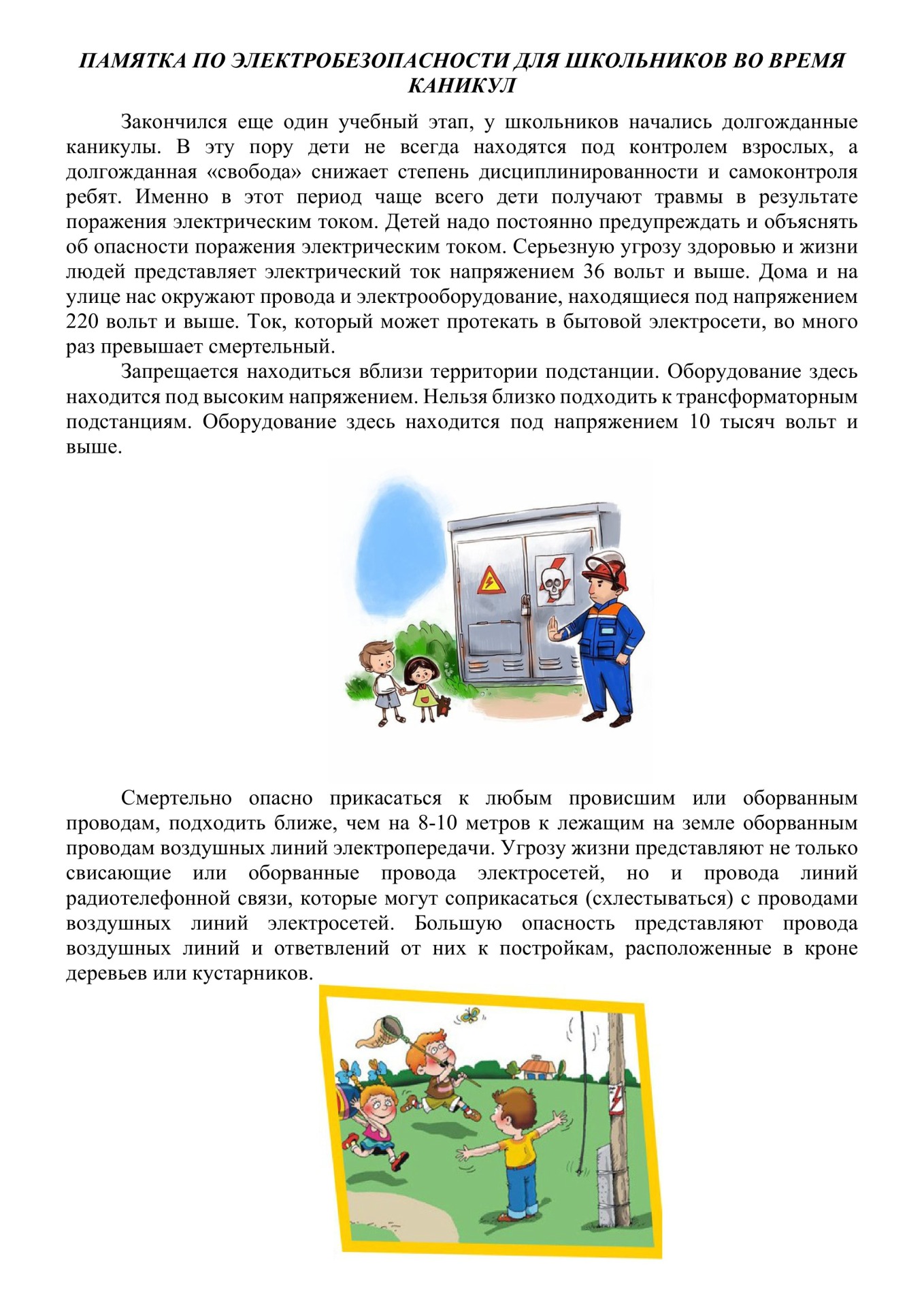 ПАМЯТКА ПО ЭЛЕКТРОБЕЗОПАСНОСТИ ДЛЯ ШКОЛЬНИКОВ ВО ВРЕМЯ КАНИКУЛ

Закончился еще один учебный этап, у школьников начались долгожданные каникулы. В эту пору дети не всегда находятся под контролем взрослых, а долгожданная «свобода» снижает степень дисциплинированности и самоконтроля ребят. Именно в этот период чаще всего дети получают травмы в результате поражения электрическим током. Детей надо постоянно предупреждать и объяснять об опасности поражения электрическим током. Серьезную угрозу здоровью и жизни людей представляет электрический ток напряжением 36 вольт и выше. Дома и на улице нас окружают провода и электрооборудование, находящиеся под напряжением 220 вольт и выше. Ток, который может протекать в бытовой электросети, во много раз превышает смертельный.

Запрещается находиться вблизи территории подстанции. Оборудование здесь находится под высоким напряжением. Нельзя близко подходить к трансформаторным подстанциям. Оборудование здесь находится под напряжением 10 тысяч вольт и выше.

Смертельно опасно прикасаться к любым провисшим или оборванным проводам, подходить ближе, чем на 8-10 метров к лежащим на земле оборванным проводам воздушных линий электропередачи. Угрозу жизни представляют не только свисающие или оборванные провода электросетей, но и провода линий радиотелефонной связи, которые могут соприкасаться (схлестываться) с проводами воздушных линий электросетей. Большую опасность представляют провода воздушных линий и ответвлений от них к постройкам, расположенные в кроне деревьев или кустарников.